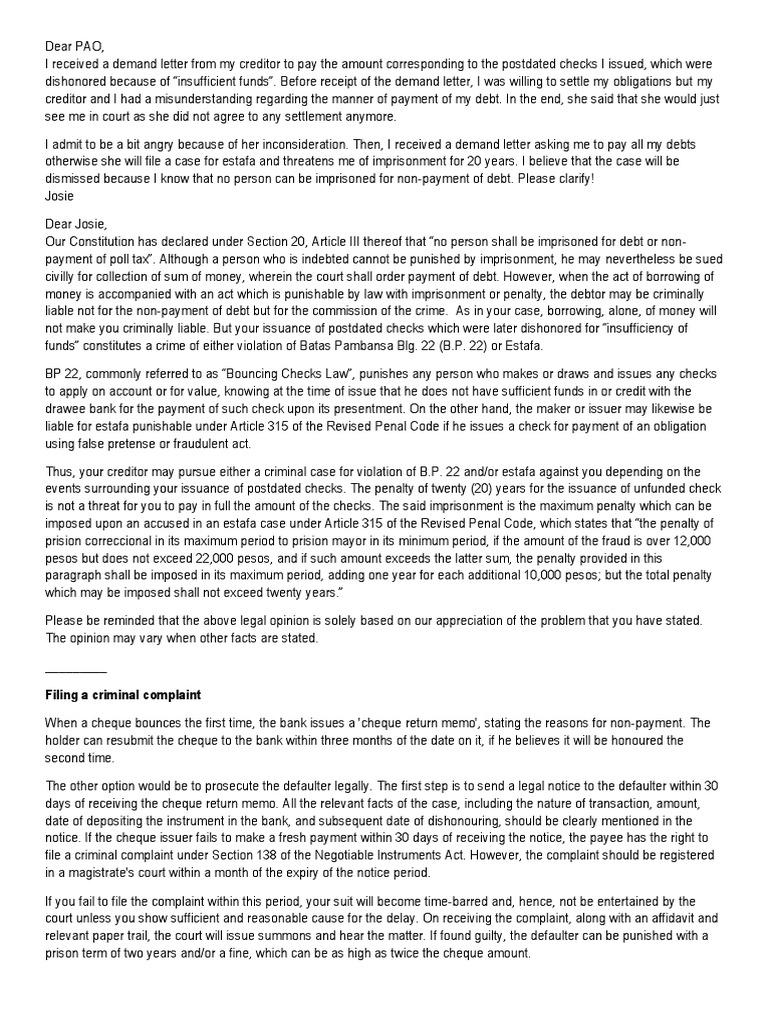 Dear PAO,
I received a demand letter from my creditor to pay the amount corresponding to the postdated checks I issued, which were dishonored because of "insufficient funds". Before receipt of the demand letter, I was willing to settle my obligations but my creditor and I had a misunderstanding regarding the manner of payment of my debt. In the end, she said that she would just see me in court as she did not agree to any settlement anymore.

I admit to be a bit angry because of her inconsideration. Then, I received a demand letter asking me to pay all my debts otherwise she will file a case for estafa and threatens me of imprisonment for 20 years. I believe that the case will be dismissed because I know that no person can be imprisoned for non-payment of debt. Please clarify!
Josie

Dear Josie,
Our Constitution has declared under Section 20, Article III thereof that "no person shall be imprisoned for debt or non-payment of poll tax". Although a person who is indebted cannot be punished by imprisonment, he may nevertheless be sued civilly for collection of sum of money, wherein the court shall order payment of debt. However, when the act of borrowing of money is accompanied with an act which is punishable by law with imprisonment or penalty, the debtor may be criminally liable not for the non-payment of debt but for the commission of the crime. As in your case, borrowing, alone, of money will not make you criminally liable. But your issuance of postdated checks which were later dishonored for "insufficiency of funds" constitutes a crime of either violation of Batas Pambansa Blg. 22 (B.P. 22) or Estafa.

BP 22, commonly referred to as "Bouncing Checks Law", punishes any person who makes or draws and issues any checks to apply on account or for value, knowing at the time of issue that he does not have sufficient funds in or credit with the drawee bank for the payment of such check upon its presentment. On the other hand, the maker or issuer may likewise be liable for estafa punishable under Article 315 of the Revised Penal Code if he issues a check for payment of an obligation using false pretense or fraudulent act.

Thus, your creditor may pursue either a criminal case for violation of B.P. 22 and/or estafa against you depending on the events surrounding your issuance of postdated checks. The penalty of twenty (20) years for the issuance of unfunded check is not a threat for you to pay in full the amount of the checks. The said imprisonment is the maximum penalty which can be imposed upon an accused in an estafa case under Article 315 of the Revised Penal Code, which states that "the penalty of prision correccional in its maximum period to prision mayor in its minimum period, if the amount of the fraud is over 12,000 pesos but does not exceed 22,000 pesos, and if such amount exceeds the latter sum, the penalty provided in this paragraph shall be imposed in its maximum period, adding one year for each additional 10,000 pesos; but the total penalty which may be imposed shall not exceed twenty years."

Please be reminded that the above legal opinion is solely based on our appreciation of the problem that you have stated. The opinion may vary when other facts are stated.

__________

Filing a criminal complaint

When a cheque bounces the first time, the bank issues a 'cheque return memo', stating the reasons for non-payment. The holder can resubmit the cheque to the bank within three months of the date on it, if he believes it will be honoured the second time.

The other option would be to prosecute the defaulter legally. The first step is to send a legal notice to the defaulter within 30 days of receiving the cheque return memo. All the relevant facts of the case, including the nature of transaction, amount, date of depositing the instrument in the bank, and subsequent date of dishonouring, should be clearly mentioned in the notice. If the cheque issuer fails to make a fresh payment within 30 days of receiving the notice, the payee has the right to file a criminal complaint under Section 138 of the Negotiable Instruments Act. However, the complaint should be registered in a magistrate's court within a month of the expiry of the notice period.

If you fail to file the complaint within this period, your suit will become time-barred and, hence, not be entertained by the court unless you show sufficient and reasonable cause for the delay. On receiving the complaint, along with an affidavit and relevant paper trail, the court will issue summons and hear the matter. If found guilty, the defaulter can be punished with a prison term of two years and/or a fine, which can be as high as twice the cheque amount.